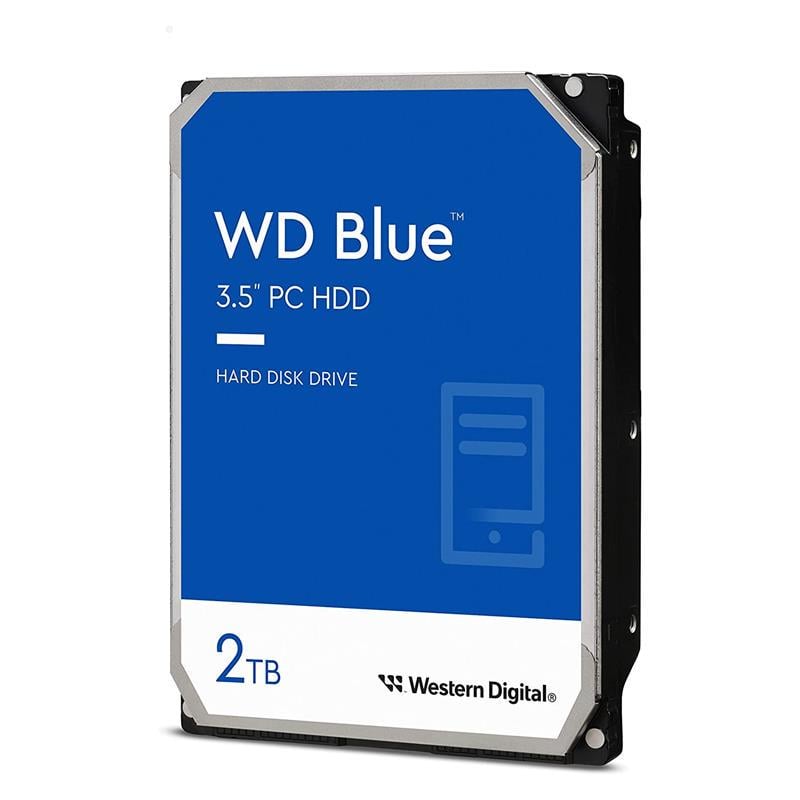 WD Blue™
3.5" PC HDD

HARD DISK DRIVE

2TB

Western Digital®